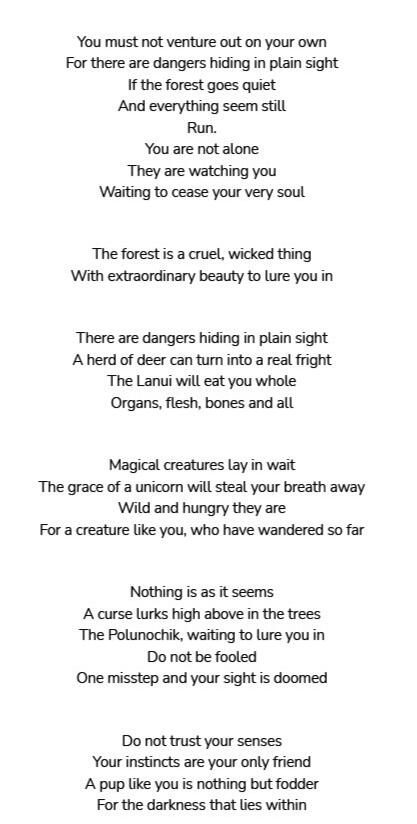 You must not venture out on your own
For there are dangers hiding in plain sight
If the forest goes quiet
And everything seem still
Run.
You are not alone
They are watching you
Waiting to cease your very soul

The forest is a cruel, wicked thing
With extraordinary beauty to lure you in

There are dangers hiding in plain sight
A herd of deer can turn into a real fright
The Lanui will eat you whole
Organs, flesh, bones and all

Magical creatures lay in wait
The grace of a unicorn will steal your breath away
Wild and hungry they are
For a creature like you, who have wandered so far

Nothing is as it seems
A curse lurks high above in the trees
The Polunochik, waiting to lure you in
Do not be fooled
One misstep and your sight is doomed

Do not trust your senses
Your instincts are your only friend
A pup like you is nothing but fodder
For the darkness that lies within